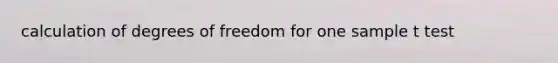 calculation of degrees of freedom for one sample t test